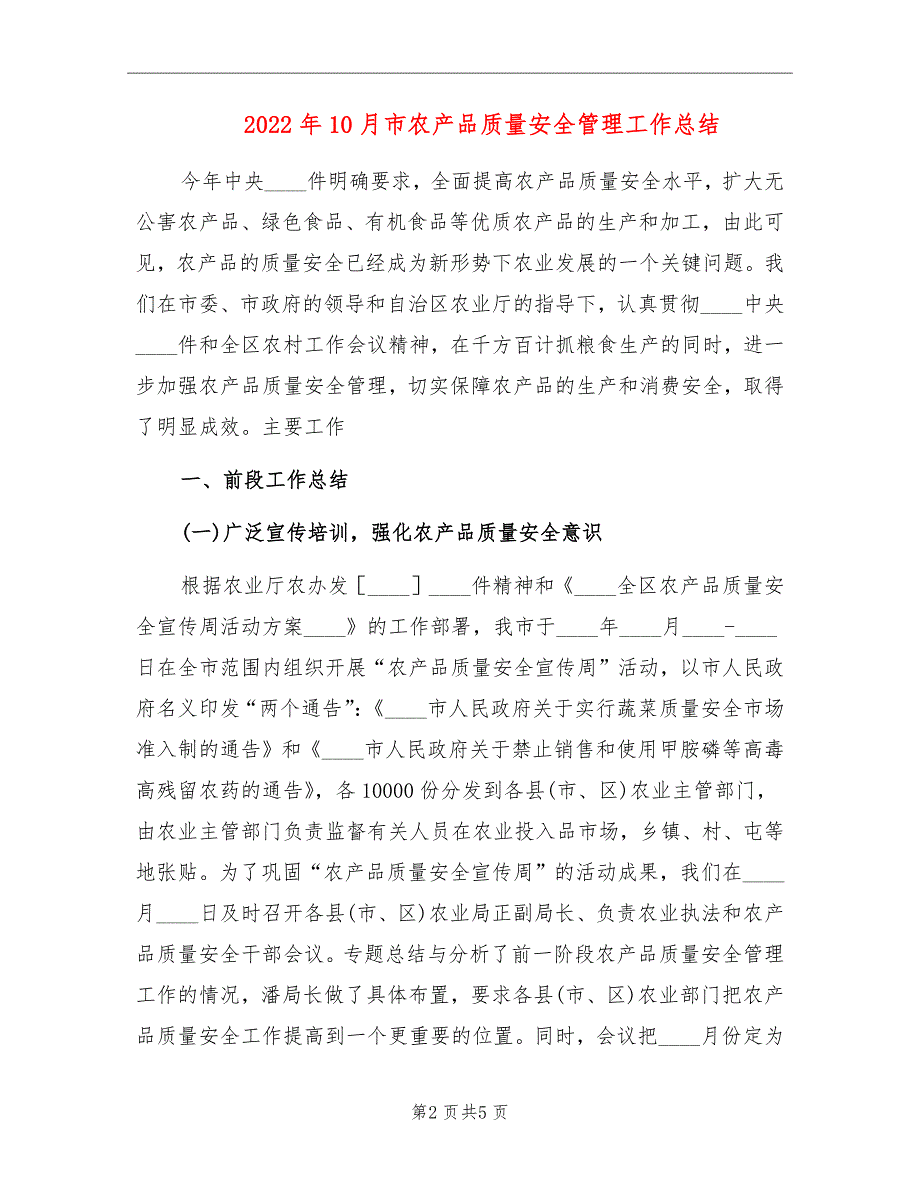 2022年10月市农产品质量安全管理工作总结

今年中央____件明确要求，全面提高农产品质量安全水平，扩大无公害农产品、绿色食品、有机食品等优质农产品的生产和加工，由此可见，农产品的质量安全已经成为新形势下农业发展的一个关键问题。我们在市委、市政府的领导和自治区农业厅的指导下，认真贯彻____中央____件和全区农村工作会议精神，在千方百计抓粮食生产的同时，进一步加强农产品质量安全管理，切实保障农产品的生产和消费安全，取得了明显成效。主要工作

一、前段工作总结

(一)广泛宣传培训，强化农产品质量安全意识

根据农业厅农办发［____］____件精神和《____全区农产品质量安全宣传周活动方案____》的工作部署，我市于____年____月____-____日在全市范围内组织开展“农产品质量安全宣传周”活动，以市人民政府名义印发“两个通告”:《____市人民政府关于实行蔬菜质量安全市场准入制的通告》和《____市人民政府关于禁止销售和使用甲胺磷等高毒高残留农药的通告》，各10000份分发到各县(市、区)农业主管部门，由农业主管部门负责监督有关人员在农业投入品市场，乡镇、村、屯等地张贴。为了巩固“农产品质量安全宣传周”的活动成果，我们在____月____日及时召开各县(市、区)农业局正副局长、负责农业执法和农产品质量安全干部会议。专题总结与分析了前一阶段农产品质量安全管理工作的情况，潘局长做了具体布置，要求各县(市、区)农业部门把农产品质量安全工作提高到一个更重要的位置。同时，会议把____月份定为

第2页共5页